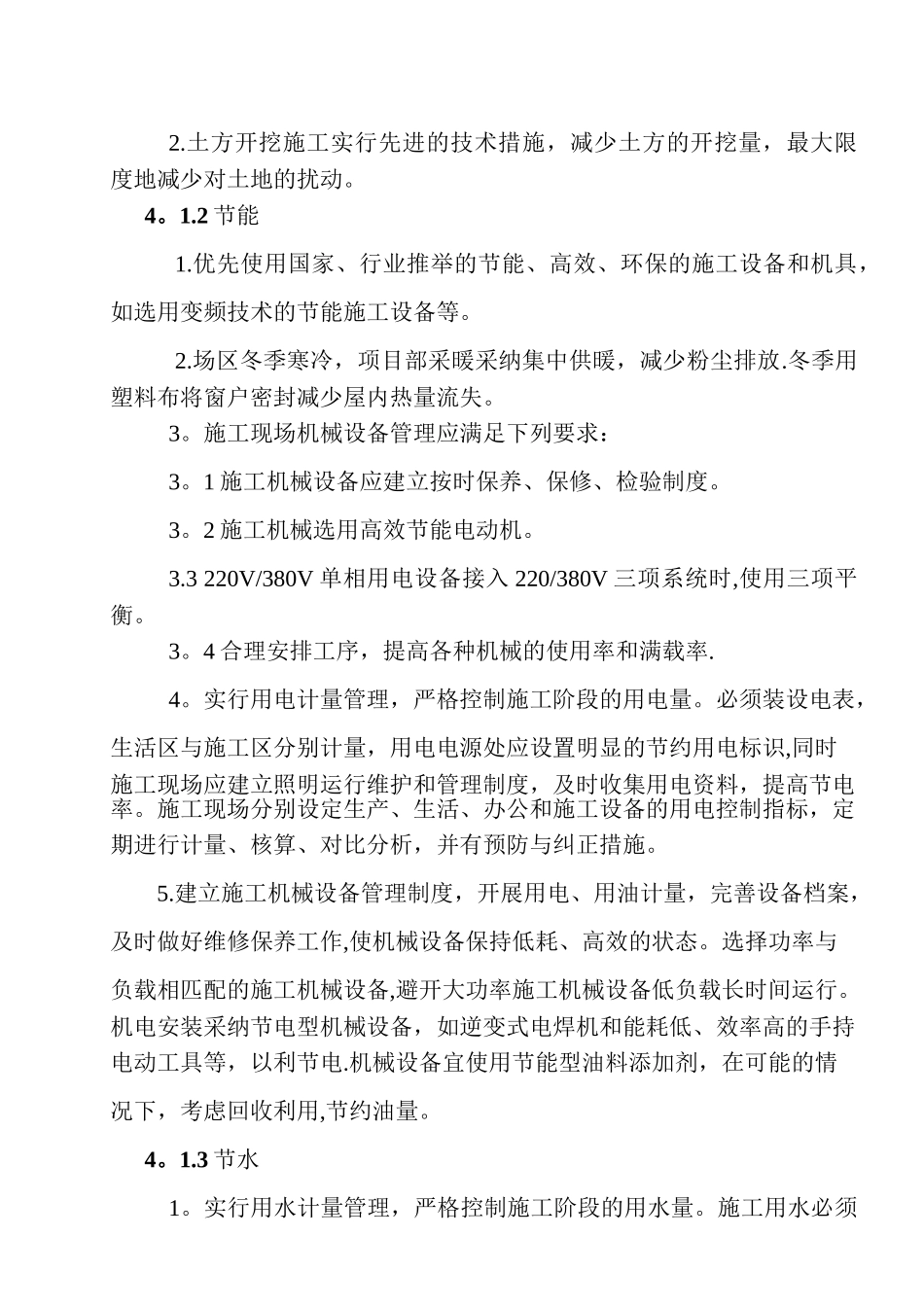 2.土方开挖施工实行先进的技术措施，减少土方的开挖量，最大限度地减少对土地的扰动。

4。1.2节能

1.优先使用国家、行业推举的节能、高效、环保的施工设备和机具，如选用变频技术的节能施工设备等。

2.场区冬季寒冷，项目部采暖采纳集中供暖，减少粉尘排放.冬季用塑料布将窗户密封减少屋内热量流失。

3。施工现场机械设备管理应满足下列要求：

3。1施工机械设备应建立按时保养、保修、检验制度。

3。2施工机械选用高效节能电动机。

3.3 220V/380V单相用电设备接入220/380V三项系统时,使用三项平衡。

3。4合理安排工序，提高各种机械的使用率和满载率.

4。实行用电计量管理，严格控制施工阶段的用电量。必须装设电表，生活区与施工区分别计量，用电电源处应设置明显的节约用电标识,同时施工现场应建立照明运行维护和管理制度，及时收集用电资料，提高节电率。施工现场分别设定生产、生活、办公和施工设备的用电控制指标，定期进行计量、核算、对比分析，并有预防与纠正措施。

5.建立施工机械设备管理制度，开展用电、用油计量，完善设备档案，及时做好维修保养工作,使机械设备保持低耗、高效的状态。选择功率与负载相匹配的施工机械设备,避开大功率施工机械设备低负载长时间运行。机电安装采纳节电型机械设备，如逆变式电焊机和能耗低、效率高的手持电动工具等，以利节电.机械设备宜使用节能型油料添加剂，在可能的情况下，考虑回收利用,节约油量。

4。1.3节水

1。实行用水计量管理，严格控制施工阶段的用水量。施工用水必须